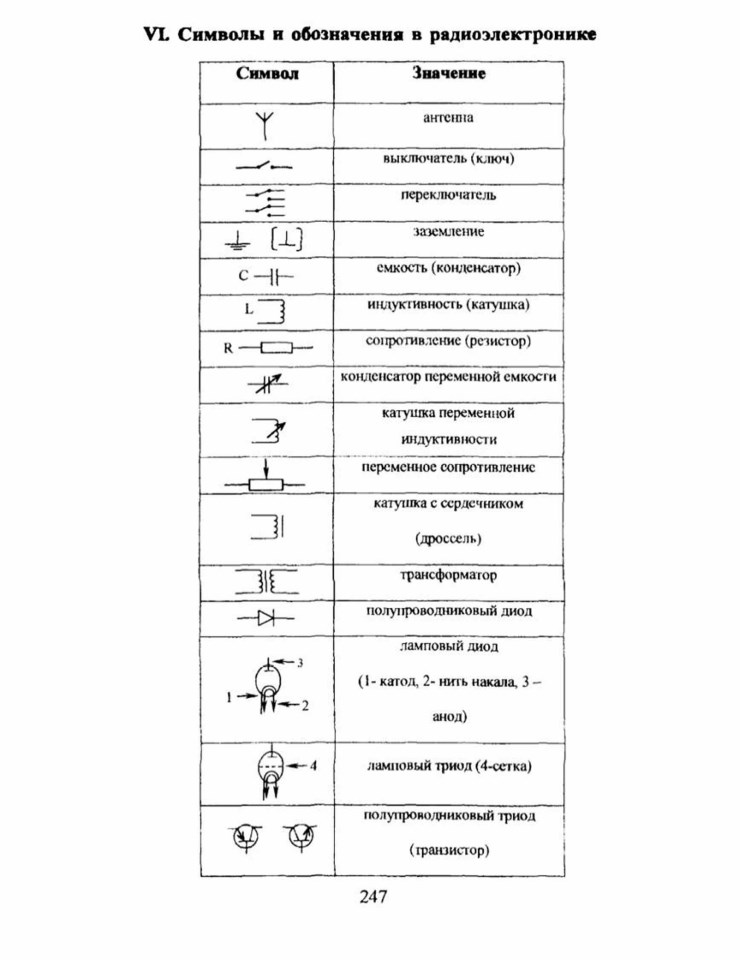 VI. Символы и обозначения в радиоэлектронике

| Символ | Значение |
|---|---|
| | антенна |
| | выключатель (ключ) |
| | переключатель |
| | заземление |
| C | емкость (конденсатор) |
| L | индуктивность (катушка) |
| R | сопротивление (резистор) |
| | конденсатор переменной емкости |
| | катушка переменной индуктивности |
| | переменное сопротивление |
| | катушка с сердечником (дроссель) |
| | трансформатор |
| | полупроводниковый диод |
| 3 1 2 | ламповый диод (1- катод, 2- нить накала, 3 – анод) |
| 4 | ламповый триод (4-сетка) |
| | полупроводниковый триод (транзистор) |

247